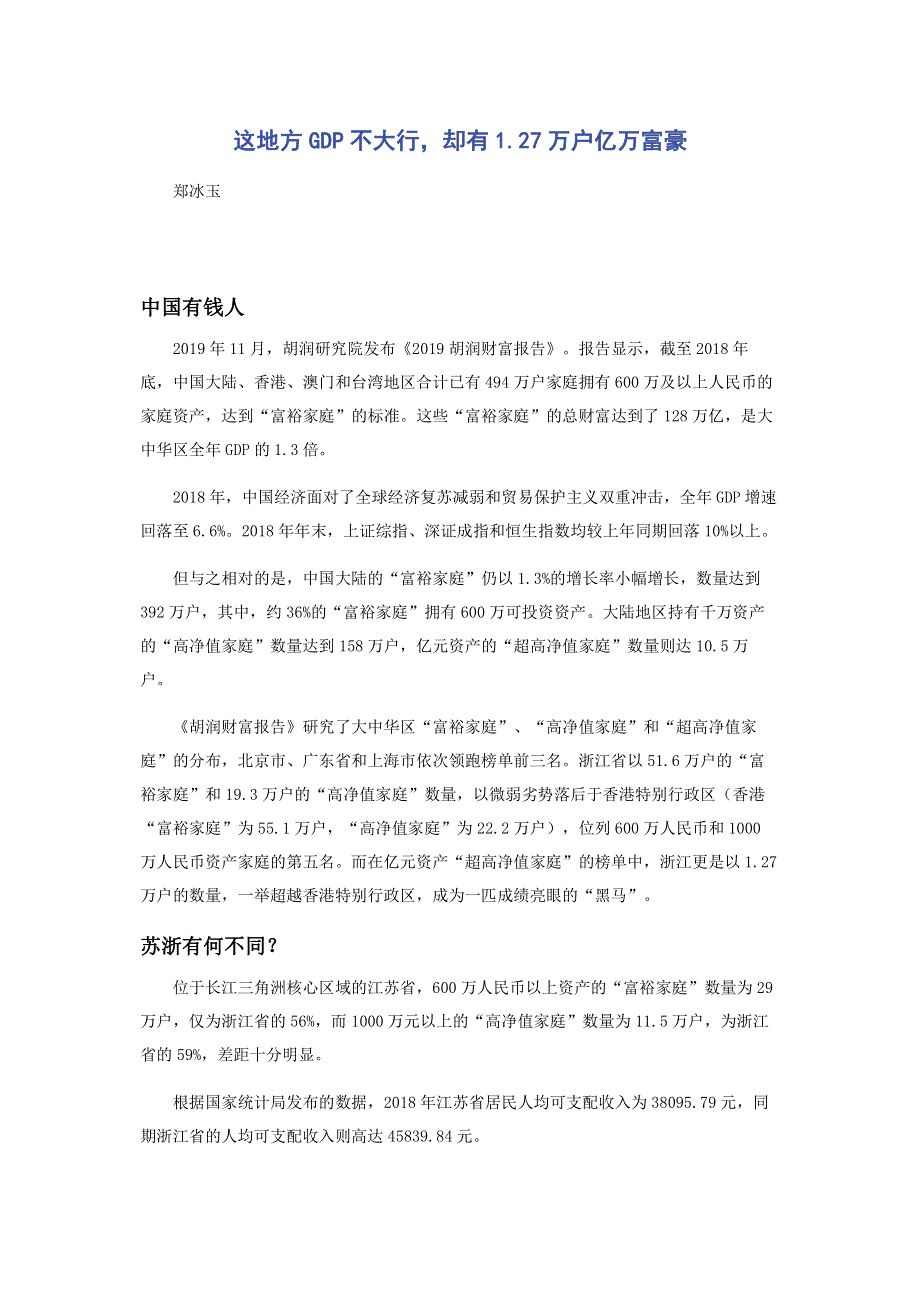 这地方GDP不大行，却有1.27万户亿万富豪

郑冰玉

中国有钱人

2019年11月，胡润研究院发布《2019胡润财富报告》。报告显示，截至2018年底，中国大陆、香港、澳门和台湾地区合计已有494万户家庭拥有600万及以上人民币的家庭资产，达到“富裕家庭”的标准。这些“富裕家庭”的总财富达到了128万亿，是大中华区全年GDP的1.3倍。

2018年，中国经济面对了全球经济复苏减弱和贸易保护主义双重冲击，全年GDP增速回落至6.6%。2018年年末，上证综指、深证成指和恒生指数均较上年同期回落10%以上。

但与之相对的是，中国大陆的“富裕家庭”仍以1.3%的增长率小幅增长，数量达到392万户，其中，约36%的“富裕家庭”拥有600万可投资资产。大陆地区持有千万资产的“高净值家庭”数量达到158万户，亿元资产的“超高净值家庭”数量则达10.5万户。

《胡润财富报告》研究了大中华区“富裕家庭”、“高净值家庭”和“超高净值家庭”的分布，北京市、广东省和上海市依次领跑榜单前三名。浙江省以51.6万户的“富裕家庭”和19.3万户的“高净值家庭”数量，以微弱劣势落后于香港特别行政区（香港“富裕家庭”为55.1万户，“高净值家庭”为22.2万户），位列600万人民币和1000万人民币资产家庭的第五名。而在亿元资产“超高净值家庭”的榜单中，浙江更是以1.27万户的数量，一举超越香港特别行政区，成为一匹成绩亮眼的“黑马”。

苏浙有何不同？

位于长江三角洲核心区域的江苏省，600万人民币以上资产的“富裕家庭”数量为29万户，仅为浙江省的56%，而1000万元以上的“高净值家庭”数量为11.5万户，为浙江省的59%，差距十分明显。

根据国家统计局发布的数据，2018年江苏省居民人均可支配收入为38095.79元，同期浙江省的人均可支配收入则高达45839.84元。